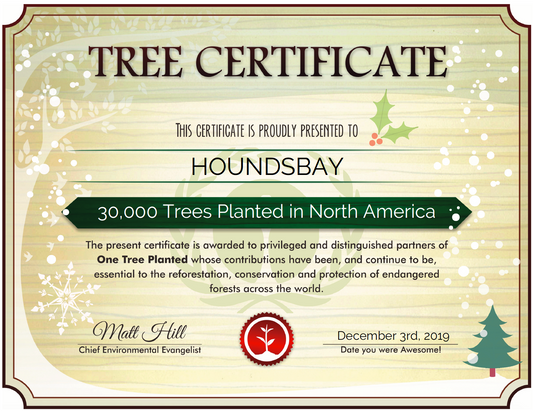 TREE CERTIFICATE

THIS CERTIFICATE IS PROUDLY PRESENTED TO

HOUNDSBAY

30,000 Trees Planted in North America

The present certificate is awarded to privileged and distinguished partners of One Tree Planted whose contributions have been, and continue to be, essential to the reforestation, conservation and protection of endangered forests across the world.

Matt Hill
Chief Environmental Evangelist

December 3rd, 2019
Date you were Awesome!